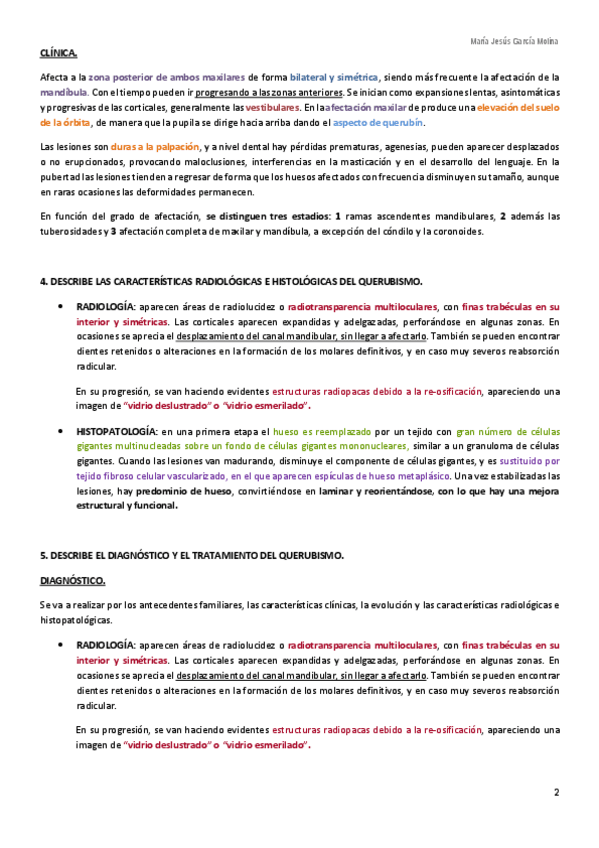 María Jesús García Molina

CLÍNICA.

Afecta a la zona posterior de ambos maxilares de forma bilateral y simétrica, siendo más frecuente la afectación de la mandíbula. Con el tiempo pueden ir progresando a las zonas anteriores. Se inician como expansiones lentas, asintomáticas y progresivas de las corticales, generalmente las vestibulares. En la afectación maxilar de produce una elevación del suelo de la órbita, de manera que la pupila se dirige hacia arriba dando el aspecto de querubín.

Las lesiones son duras a la palpación, y a nivel dental hay pérdidas prematuras, agenesias, pueden aparecer desplazados o no erupcionados, provocando maloclusiones, interferencias en la masticación y en el desarrollo del lenguaje. En la pubertad las lesiones tienden a regresar de forma que los huesos afectados con frecuencia disminuyen su tamaño, aunque en raras ocasiones las deformidades permanecen.

En función del grado de afectación, se distinguen tres estadios: 1 ramas ascendentes mandibulares, 2 además las tuberosidades y 3 afectación completa de maxilar y mandíbula, a excepción del cóndilo y la coronoides.

4. DESCRIBE LAS CARACTERÍSTICAS RADIOLÓGICAS E HISTOLÓGICAS DEL QUERUBISMO.

• RADIOLOGÍA: aparecen áreas de radiolucidez o radiotransparencia multiloculares, con finas trabéculas en su interior y simétricas. Las corticales aparecen expandidas y adelgazadas, perforándose en algunas zonas. En ocasiones se aprecia el desplazamiento del canal mandibular, sin llegar a afectarlo. También se pueden encontrar dientes retenidos o alteraciones en la formación de los molares definitivos, y en caso muy severos reabsorción radicular.

En su progresión, se van haciendo evidentes estructuras radiopacas debido a la re-osificación, apareciendo una imagen de "vidrio deslustrado" o "vidrio esmerilado".

• HISTOPATOLOGÍA: en una primera etapa el hueso es reemplazado por un tejido con gran número de células gigantes multinucleadas sobre un fondo de células gigantes mononucleares, similar a un granuloma de células gigantes. Cuando las lesiones van madurando, disminuye el componente de células gigantes, y es sustituido por tejido fibroso celular vascularizado, en el que aparecen espículas de hueso metaplásico. Una vez estabilizadas las lesiones, hay predominio de hueso, convirtiéndose en laminar y reorientándose, con lo que hay una mejora estructural y funcional.

5. DESCRIBE EL DIAGNÓSTICO Y EL TRATAMIENTO DEL QUERUBISMO.

DIAGNÓSTICO.

Se va a realizar por los antecedentes familiares, las características clínicas, la evolución y las características radiológicas e histopatológicas.

• RADIOLOGÍA: aparecen áreas de radiolucidez o radiotransparencia multiloculares, con finas trabéculas en su interior y simétricas. Las corticales aparecen expandidas y adelgazadas, perforándose en algunas zonas. En ocasiones se aprecia el desplazamiento del canal mandibular, sin llegar a afectarlo. También se pueden encontrar dientes retenidos o alteraciones en la formación de los molares definitivos, y en caso muy severos reabsorción radicular.

En su progresión, se van haciendo evidentes estructuras radiopacas debido a la re-osificación, apareciendo una imagen de "vidrio deslustrado" o "vidrio esmerilado".

2